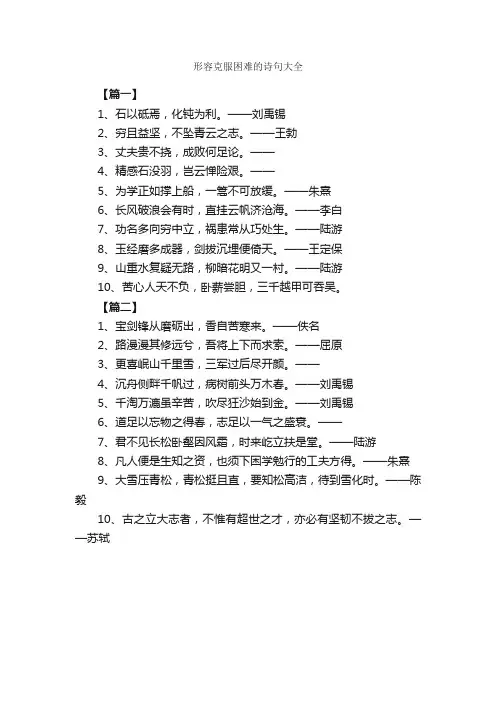 形容克服困难的诗句大全

【篇一】

1、石以砥焉，化钝为利。——刘禹锡

2、穷且益坚，不坠青云之志。——王勃

3、丈夫贵不挠，成败何足论。——

4、精感石没羽，岂云惮险艰。——

5、为学正如撑上船，一篙不可放缓。——朱熹

6、长风破浪会有时，直挂云帆济沧海。——李白

7、功名多向穷中立，祸患常从巧处生。——陆游

8、玉经磨多成器，剑拔沉埋便倚天。——王定保

9、山重水复疑无路，柳暗花明又一村。——陆游

10、苦心人天不负，卧薪尝胆，三千越甲可吞吴。

【篇二】

1、宝剑锋从磨砺出，香自苦寒来。——佚名

2、路漫漫其修远兮，吾将上下而求索。——屈原

3、更喜岷山千里雪，三军过后尽开颜。——

4、沉舟侧畔千帆过，病树前头万木春。——刘禹锡

5、千淘万漉虽辛苦，吹尽狂沙始到金。——刘禹锡

6、道足以忘物之得春，志足以一气之盛衰。——

7、君不见长松卧壑困风霜，时来屹立扶是堂。——陆游

8、凡人便是生知之资，也须下困学勉行的工夫方得。——朱熹

9、大雪压青松，青松挺且直，要知松高洁，待到雪化时。——陈毅

10、古之立大志者，不惟有超世之才，亦必有坚韧不拔之志。——苏轼